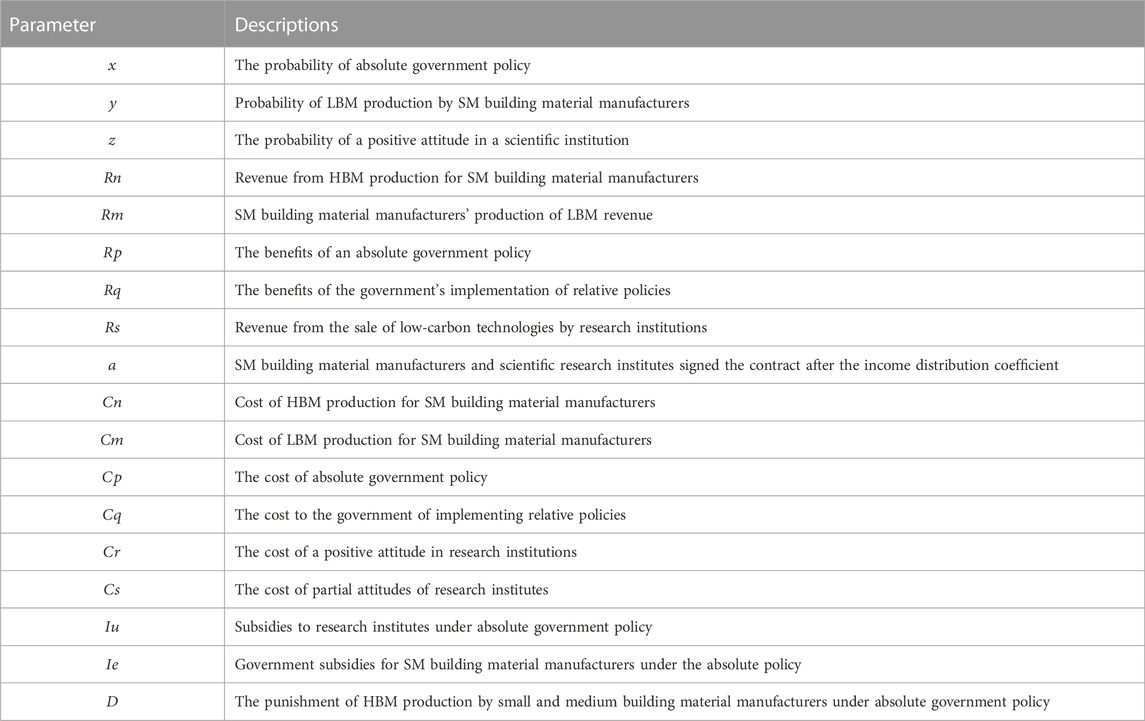 | Parameter | Descriptions |
|---|---|
| $x$ | The probability of absolute government policy |
| $y$ | Probability of LBM production by SM building material manufacturers |
| $z$ | The probability of a positive attitude in a scientific institution |
| $Rn$ | Revenue from HBM production for SM building material manufacturers |
| $Rm$ | SM building material manufacturers' production of LBM revenue |
| $Rp$ | The benefits of an absolute government policy |
| $Rq$ | The benefits of the government's implementation of relative policies |
| $Rs$ | Revenue from the sale of low-carbon technologies by research institutions |
| $a$ | SM building material manufacturers and scientific research institutes signed the contract after the income distribution coefficient |
| $Cn$ | Cost of HBM production for SM building material manufacturers |
| $Cm$ | Cost of LBM production for SM building material manufacturers |
| $Cp$ | The cost of absolute government policy |
| $Cq$ | The cost to the government of implementing relative policies |
| $Cr$ | The cost of a positive attitude in research institutions |
| $Cs$ | The cost of partial attitudes of research institutes |
| $Iu$ | Subsidies to research institutes under absolute government policy |
| $Ie$ | Government subsidies for SM building material manufacturers under the absolute policy |
| $D$ | The punishment of HBM production by small and medium building material manufacturers under absolute government policy |